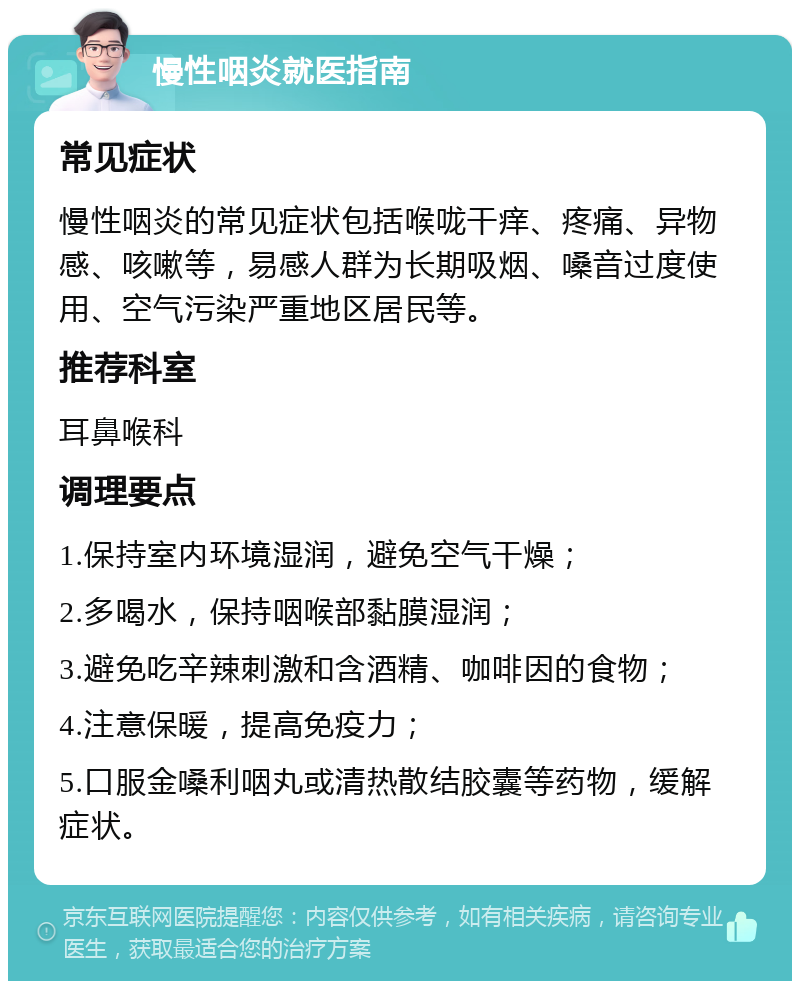 慢性咽炎就医指南

常见症状

慢性咽炎的常见症状包括喉咙干痒、疼痛、异物感、咳嗽等，易感人群为长期吸烟、嗓音过度使用、空气污染严重地区居民等。

推荐科室

耳鼻喉科

调理要点

1.保持室内环境湿润，避免空气干燥；

2.多喝水，保持咽喉部黏膜湿润；

3.避免吃辛辣刺激和含酒精、咖啡因的食物；

4.注意保暖，提高免疫力；

5.口服金嗓利咽丸或清热散结胶囊等药物，缓解症状。

京东互联网医院提醒您：内容仅供参考，如有相关疾病，请咨询专业医生，获取最适合您的治疗方案